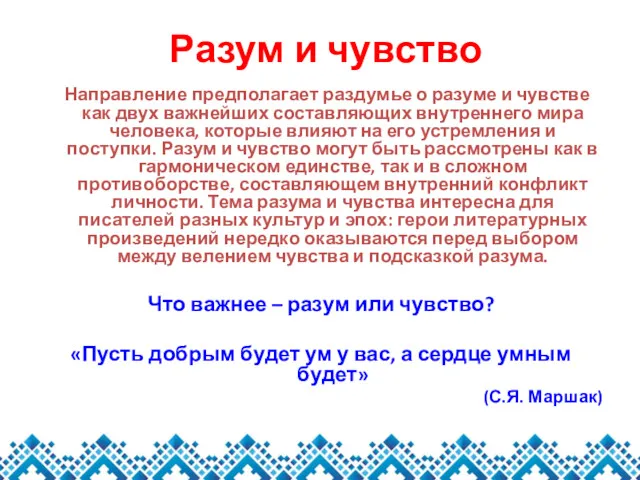 Разум и чувство

Направление предполагает раздумье о разуме и чувстве как двух важнейших составляющих внутреннего мира человека, которые влияют на его устремления и поступки. Разум и чувство могут быть рассмотрены как в гармоническом единстве, так и в сложном противоборстве, составляющем внутренний конфликт личности. Тема разума и чувства интересна для писателей разных культур и эпох: герои литературных произведений нередко оказываются перед выбором между велением чувства и подсказкой разума.

Что важнее – разум или чувство?

«Пусть добрым будет ум у вас, а сердце умным будет»

(С.Я. Маршак)